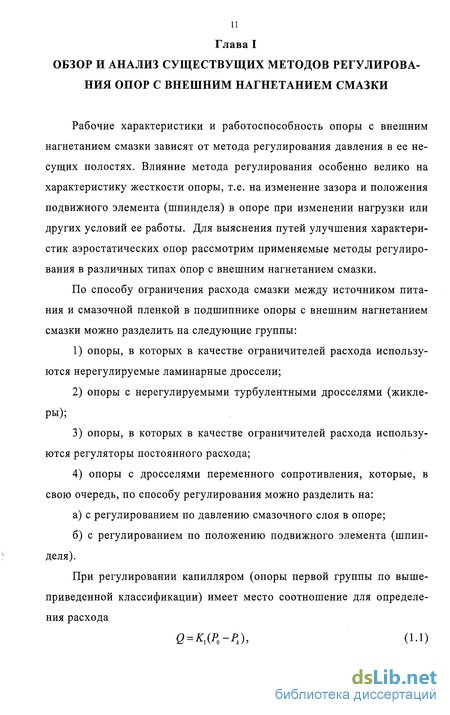 11

Глава I

ОБЗОР И АНАЛИЗ СУЩЕСТВУЩИХ МЕТОДОВ РЕГУЛИРОВАНИЯ ОПОР С ВНЕШНИМ НАГНЕТАНИЕМ СМАЗКИ

Рабочие характеристики и работоспособность опоры с внешним нагнетанием смазки зависят от метода регулирования давления в ее несущих полостях. Влияние метода регулирования особенно велико на характеристику жесткости опоры, т.е. на изменение зазора и положения подвижного элемента (шпинделя) в опоре при изменении нагрузки или других условий ее работы. Для выяснения путей улучшения характеристик аэростатических опор рассмотрим применяемые методы регулирования в различных типах опор с внешним нагнетанием смазки.

По способу ограничения расхода смазки между источником питания и смазочной пленкой в подшипнике опоры с внешним нагнетанием смазки можно разделить на следующие группы:

1) опоры, в которых в качестве ограничителей расхода используются нерегулируемые ламинарные дроссели;

2) опоры с нерегулируемыми турбулентными дросселями (жиклеры);

3) опоры, в которых в качестве ограничителей расхода используются регуляторы постоянного расхода;

4) опоры с дросселями переменного сопротивления, которые, в свою очередь, по способу регулирования можно разделить на:

а) с регулированием по давлению смазочного слоя в опоре;

б) с регулированием по положению подвижного элемента (шпинделя).

При регулировании капилляром (опоры первой группы по вышеприведенной классификации) имеет место соотношение для определения расхода

$Q = K_1(P_0 - P_k)$, (1.1)

dsLib.net
библиотека диссертаций